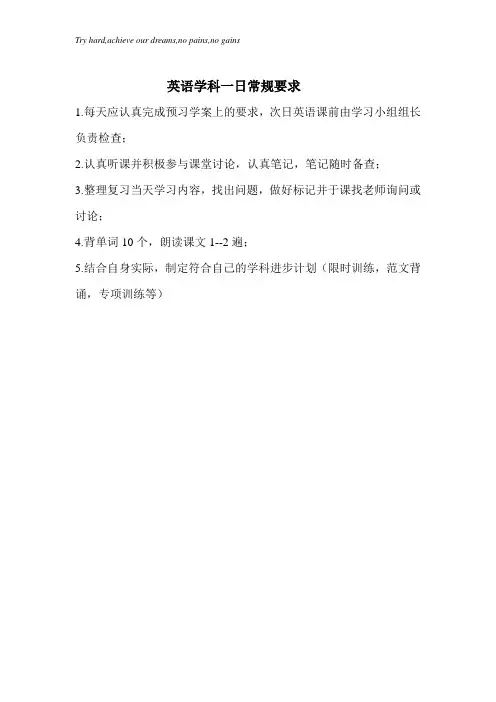 Try hard,achieve our dreams,no pains,no gains

英语学科一日常规要求

1.每天应认真完成预习学案上的要求，次日英语课前由学习小组组长负责检查；

2.认真听课并积极参与课堂讨论，认真笔记，笔记随时备查；

3.整理复习当天学习内容，找出问题，做好标记并于课找老师询问或讨论；

4.背单词10个，朗读课文1--2遍；

5.结合自身实际，制定符合自己的学科进步计划（限时训练，范文背诵，专项训练等）